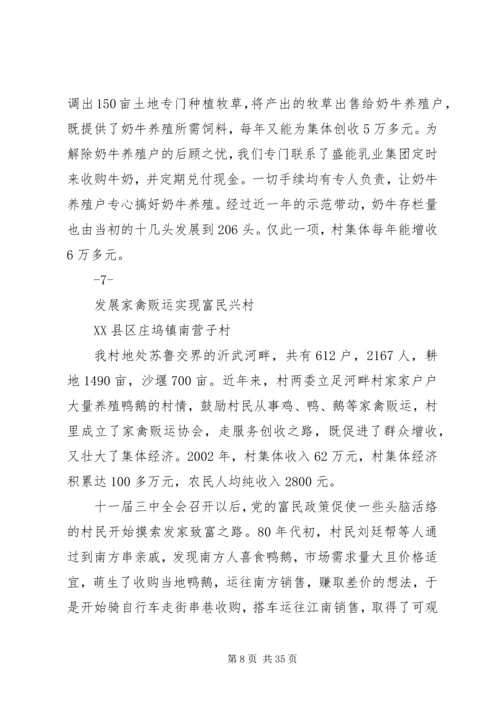 调出150亩土地专门种植牧草，将产出的牧草出售给奶牛养殖户，既提供了奶牛养殖所需饲料，每年又能为集体创收5万多元。为解除奶牛养殖户的后顾之忧，我们专门联系了盛能乳业集团定时来收购牛奶，并定期兑付现金。一切手续均有专人负责，让奶牛养殖户专心搞好奶牛养殖。经过近一年的示范带动，奶牛存栏量也由当初的十几头发展到206头。仅此一项，村集体每年能增收6万多元。

-7-

发展家禽贩运实现富民兴村

XX县区庄坞镇南营子村

我村地处苏鲁交界的沂武河畔，共有612户，2167人，耕地1490亩，沙堰700亩。近年来，村两委立足河畔村家家户户大量养殖鸭鹅的村情，鼓励村民从事鸡、鸭、鹅等家禽贩运，村里成立了家禽贩运协会，走服务创收之路，既促进了群众增收，又壮大了集体经济。2002年，村集体收入62万元，村集体经济积累达100多万元，农民人均纯收入2800元。

十一届三中全会召开以后，党的富民政策促使一些头脑活络的村民开始摸索发家致富之路。80年代初，村民刘廷帮等人通过到南方串亲戚，发现南方人喜食鸭鹅，市场需求量大且价格适宜，萌生了收购当地鸭鹅，运往南方销售，赚取差价的想法，于是开始骑自行车走街串巷收购，搭车运往江南销售，取得了可观

第8页 共35页